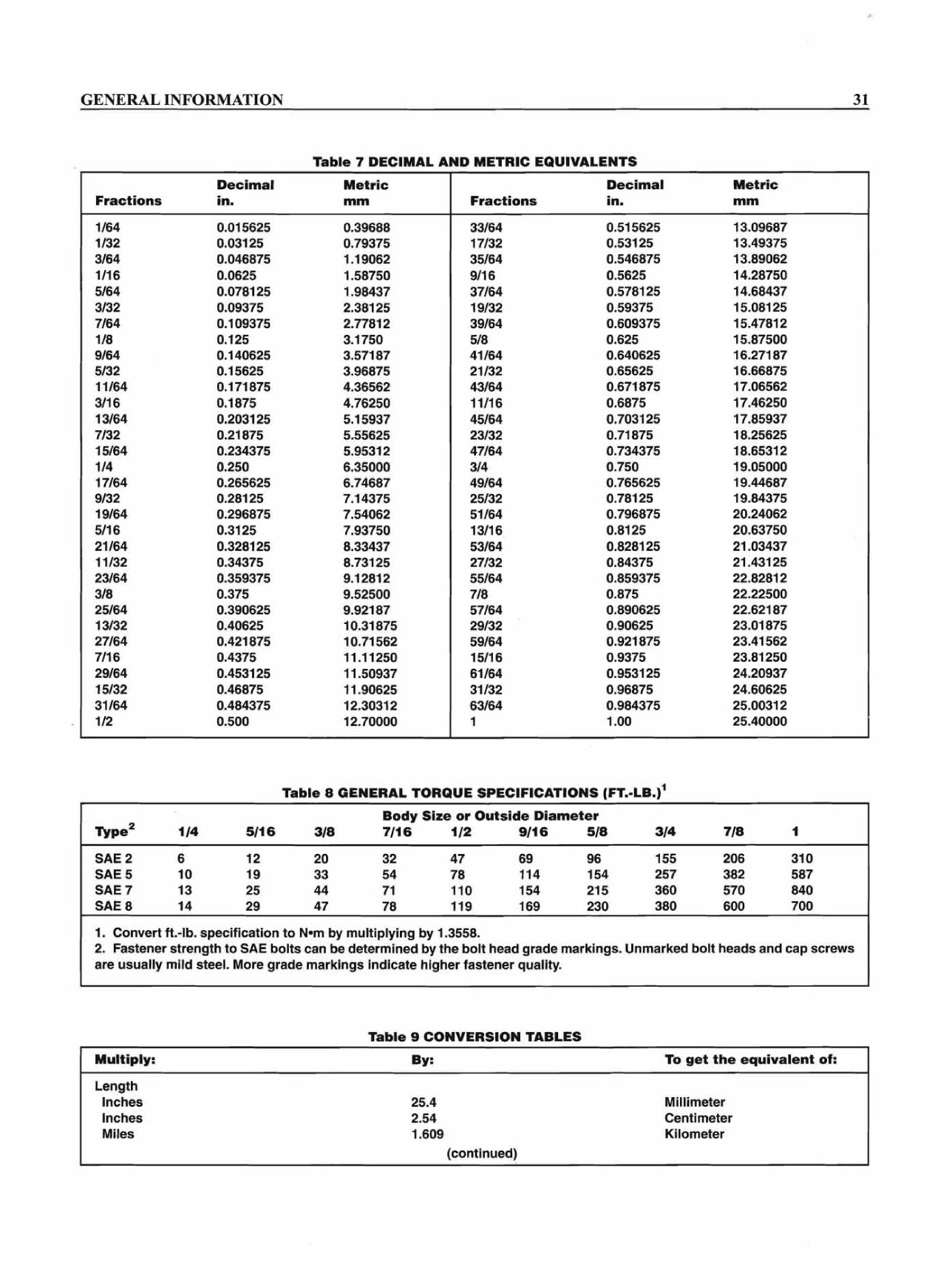 GENERAL INFORMATION 31

Table 7 DECIMAL AND METRIC EQUIVALENTS

| Fractions | Decimal in. | Metric mm | Fractions | Decimal in. | Metric mm |
|---|---|---|---|---|---|
| 1/64 | 0.015625 | 0.39688 | 33/64 | 0.515625 | 13.09687 |
| 1/32 | 0.03125 | 0.79375 | 17/32 | 0.53125 | 13.49375 |
| 3/64 | 0.046875 | 1.19062 | 35/64 | 0.546875 | 13.89062 |
| 1/16 | 0.0625 | 1.58750 | 9/16 | 0.5625 | 14.28750 |
| 5/64 | 0.078125 | 1.98437 | 37/64 | 0.578125 | 14.68437 |
| 3/32 | 0.09375 | 2.38125 | 19/32 | 0.59375 | 15.08125 |
| 7/64 | 0.109375 | 2.77812 | 39/64 | 0.609375 | 15.47812 |
| 1/8 | 0.125 | 3.1750 | 5/8 | 0.625 | 15.87500 |
| 9/64 | 0.140625 | 3.57187 | 41/64 | 0.640625 | 16.27187 |
| 5/32 | 0.15625 | 3.96875 | 21/32 | 0.65625 | 16.66875 |
| 11/64 | 0.171875 | 4.36562 | 43/64 | 0.671875 | 17.06562 |
| 3/16 | 0.1875 | 4.76250 | 11/16 | 0.6875 | 17.46250 |
| 13/64 | 0.203125 | 5.15937 | 45/64 | 0.703125 | 17.85937 |
| 7/32 | 0.21875 | 5.55625 | 23/32 | 0.71875 | 18.25625 |
| 15/64 | 0.234375 | 5.95312 | 47/64 | 0.734375 | 18.65312 |
| 1/4 | 0.250 | 6.35000 | 3/4 | 0.750 | 19.05000 |
| 17/64 | 0.265625 | 6.74687 | 49/64 | 0.765625 | 19.44687 |
| 9/32 | 0.28125 | 7.14375 | 25/32 | 0.78125 | 19.84375 |
| 19/64 | 0.296875 | 7.54062 | 51/64 | 0.796875 | 20.24062 |
| 5/16 | 0.3125 | 7.93750 | 13/16 | 0.8125 | 20.63750 |
| 21/64 | 0.328125 | 8.33437 | 53/64 | 0.828125 | 21.03437 |
| 11/32 | 0.34375 | 8.73125 | 27/32 | 0.84375 | 21.43125 |
| 23/64 | 0.359375 | 9.12812 | 55/64 | 0.859375 | 22.82812 |
| 3/8 | 0.375 | 9.52500 | 7/8 | 0.875 | 22.22500 |
| 25/64 | 0.390625 | 9.92187 | 57/64 | 0.890625 | 22.62187 |
| 13/32 | 0.40625 | 10.31875 | 29/32 | 0.90625 | 23.01875 |
| 27/64 | 0.421875 | 10.71562 | 59/64 | 0.921875 | 23.41562 |
| 7/16 | 0.4375 | 11.11250 | 15/16 | 0.9375 | 23.81250 |
| 29/64 | 0.453125 | 11.50937 | 61/64 | 0.953125 | 24.20937 |
| 15/32 | 0.46875 | 11.90625 | 31/32 | 0.96875 | 24.60625 |
| 31/64 | 0.484375 | 12.30312 | 63/64 | 0.984375 | 25.00312 |
| 1/2 | 0.500 | 12.70000 | 1 | 1.00 | 25.40000 |

Table 8 GENERAL TORQUE SPECIFICATIONS (FT.-LB.)$^1$

Body Size or Outside Diameter

| Type$^2$ | 1/4 | 5/16 | 3/8 | 7/16 | 1/2 | 9/16 | 5/8 | 3/4 | 7/8 | 1 |
|---|---|---|---|---|---|---|---|---|---|---|
| SAE 2 | 6 | 12 | 20 | 32 | 47 | 69 | 96 | 155 | 206 | 310 |
| SAE 5 | 10 | 19 | 33 | 54 | 78 | 114 | 154 | 257 | 382 | 587 |
| SAE 7 | 13 | 25 | 44 | 71 | 110 | 154 | 215 | 360 | 570 | 840 |
| SAE 8 | 14 | 29 | 47 | 78 | 119 | 169 | 230 | 380 | 600 | 700 |

1. Convert ft.-lb. specification to N•m by multiplying by 1.3558.
2. Fastener strength to SAE bolts can be determined by the bolt head grade markings. Unmarked bolt heads and cap screws are usually mild steel. More grade markings indicate higher fastener quality.

Table 9 CONVERSION TABLES

| Multiply: | By: | To get the equivalent of: |
|---|---|---|
| Length | | |
| Inches | 25.4 | Millimeter |
| Inches | 2.54 | Centimeter |
| Miles | 1.609 | Kilometer |

(continued)